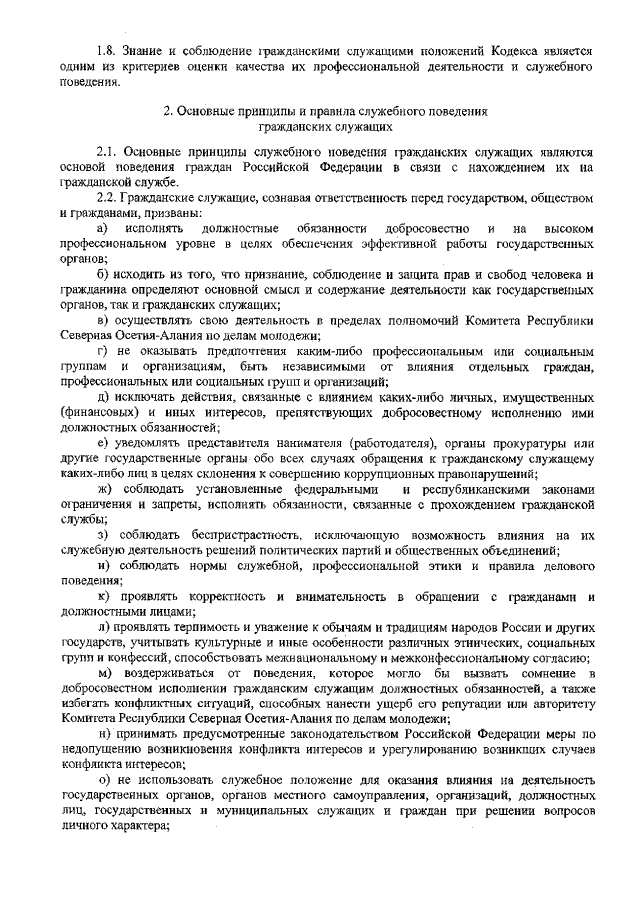 1.8. Знание и соблюдение гражданскими служащими положений Кодекса является одним из критериев оценки качества их профессиональной деятельности и служебного поведения.

2. Основные принципы и правила служебного поведения гражданских служащих

2.1. Основные принципы служебного поведения гражданских служащих являются основой поведения граждан Российской Федерации в связи с нахождением их на гражданской службе.

2.2. Гражданские служащие, сознавая ответственность перед государством, обществом и гражданами, призваны:

а) исполнять должностные обязанности добросовестно и на высоком профессиональном уровне в целях обеспечения эффективной работы государственных органов;

б) исходить из того, что признание, соблюдение и защита прав и свобод человека и гражданина определяют основной смысл и содержание деятельности как государственных органов, так и гражданских служащих;

в) осуществлять свою деятельность в пределах полномочий Комитета Республики Северная Осетия-Алания по делам молодежи;

г) не оказывать предпочтения каким-либо профессиональным или социальным группам и организациям, быть независимыми от влияния отдельных граждан, профессиональных или социальных групп и организаций;

д) исключать действия, связанные с влиянием каких-либо личных, имущественных (финансовых) и иных интересов, препятствующих добросовестному исполнению ими должностных обязанностей;

е) уведомлять представителя нанимателя (работодателя), органы прокуратуры или другие государственные органы обо всех случаях обращения к гражданскому служащему каких-либо лиц в целях склонения к совершению коррупционных правонарушений;

ж) соблюдать установленные федеральными и республиканскими законами ограничения и запреты, исполнять обязанности, связанные с прохождением гражданской службы;

з) соблюдать беспристрастность, исключающую возможность влияния на их служебную деятельность решений политических партий и общественных объединений;

и) соблюдать нормы служебной, профессиональной этики и правила делового поведения;

к) проявлять корректность и внимательность в обращении с гражданами и должностными лицами;

л) проявлять терпимость и уважение к обычаям и традициям народов России и других государств, учитывать культурные и иные особенности различных этнических, социальных групп и конфессий, способствовать межнациональному и межконфессиональному согласию;

м) воздерживаться от поведения, которое могло бы вызвать сомнение в добросовестном исполнении гражданским служащим должностных обязанностей, а также избегать конфликтных ситуаций, способных нанести ущерб его репутации или авторитету Комитета Республики Северная Осетия-Алания по делам молодежи;

н) принимать предусмотренные законодательством Российской Федерации меры по недопущению возникновения конфликта интересов и урегулированию возникших случаев конфликта интересов;

о) не использовать служебное положение для оказания влияния на деятельность государственных органов, органов местного самоуправления, организаций, должностных лиц, государственных и муниципальных служащих и граждан при решении вопросов личного характера;